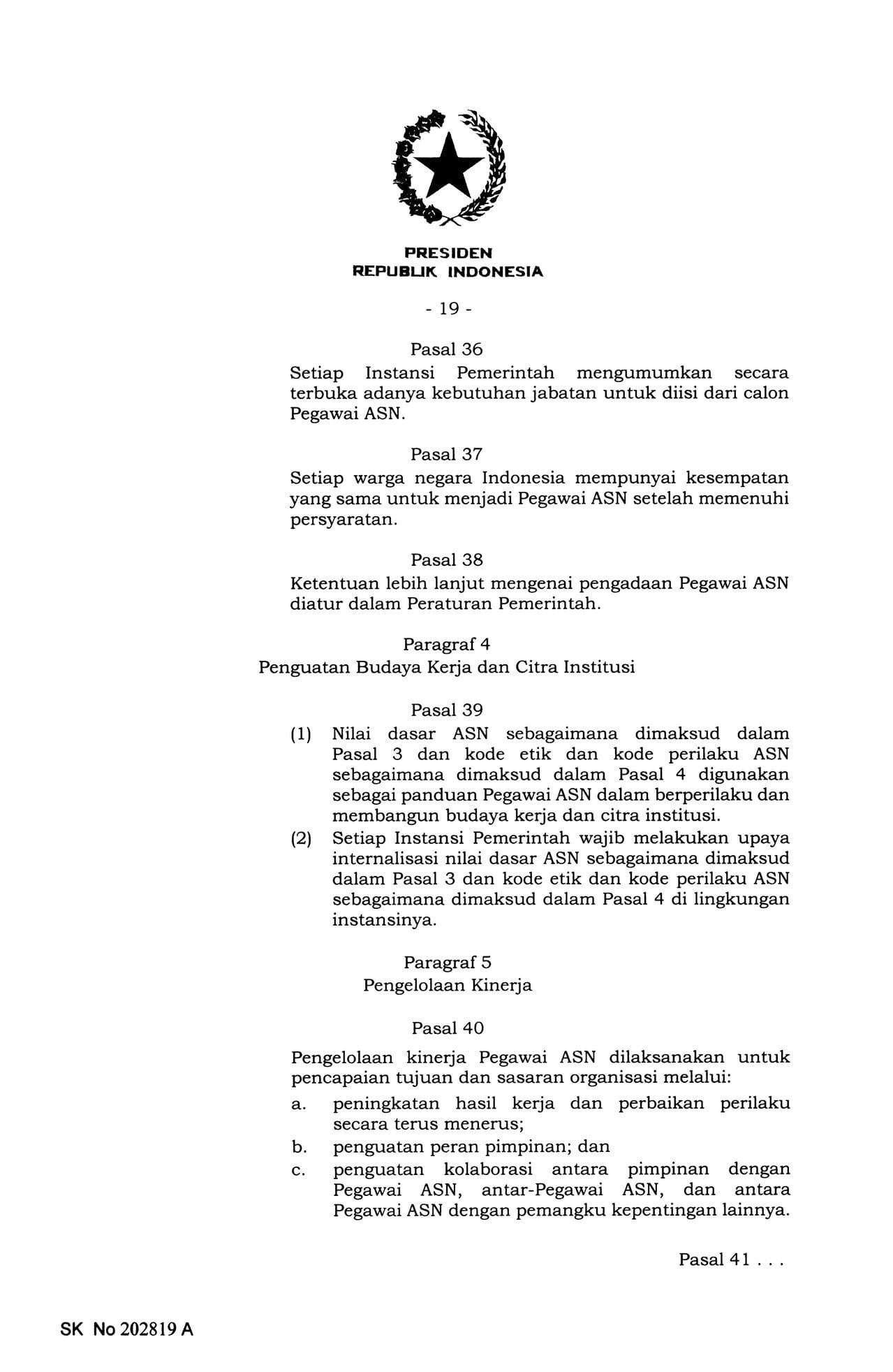 PRESIDEN
REPUBLIK INDONESIA

- 19 -

Pasal 36
Setiap Instansi Pemerintah mengumumkan secara terbuka adanya kebutuhan jabatan untuk diisi dari calon Pegawai ASN.

Pasal 37
Setiap warga negara Indonesia mempunyai kesempatan yang sama untuk menjadi Pegawai ASN setelah memenuhi persyaratan.

Pasal 38
Ketentuan lebih lanjut mengenai pengadaan Pegawai ASN diatur dalam Peraturan Pemerintah.

Paragraf 4
Penguatan Budaya Kerja dan Citra Institusi

Pasal 39
(1) Nilai dasar ASN sebagaimana dimaksud dalam Pasal 3 dan kode etik dan kode perilaku ASN sebagaimana dimaksud dalam Pasal 4 digunakan sebagai panduan Pegawai ASN dalam berperilaku dan membangun budaya kerja dan citra institusi.
(2) Setiap Instansi Pemerintah wajib melakukan upaya internalisasi nilai dasar ASN sebagaimana dimaksud dalam Pasal 3 dan kode etik dan kode perilaku ASN sebagaimana dimaksud dalam Pasal 4 di lingkungan instansinya.

Paragraf 5
Pengelolaan Kinerja

Pasal 40
Pengelolaan kinerja Pegawai ASN dilaksanakan untuk pencapaian tujuan dan sasaran organisasi melalui:
a. peningkatan hasil kerja dan perbaikan perilaku secara terus menerus;
b. penguatan peran pimpinan; dan
c. penguatan kolaborasi antara pimpinan dengan Pegawai ASN, antar-Pegawai ASN, dan antara Pegawai ASN dengan pemangku kepentingan lainnya.

Pasal 41 . . .

SK No 202819 A